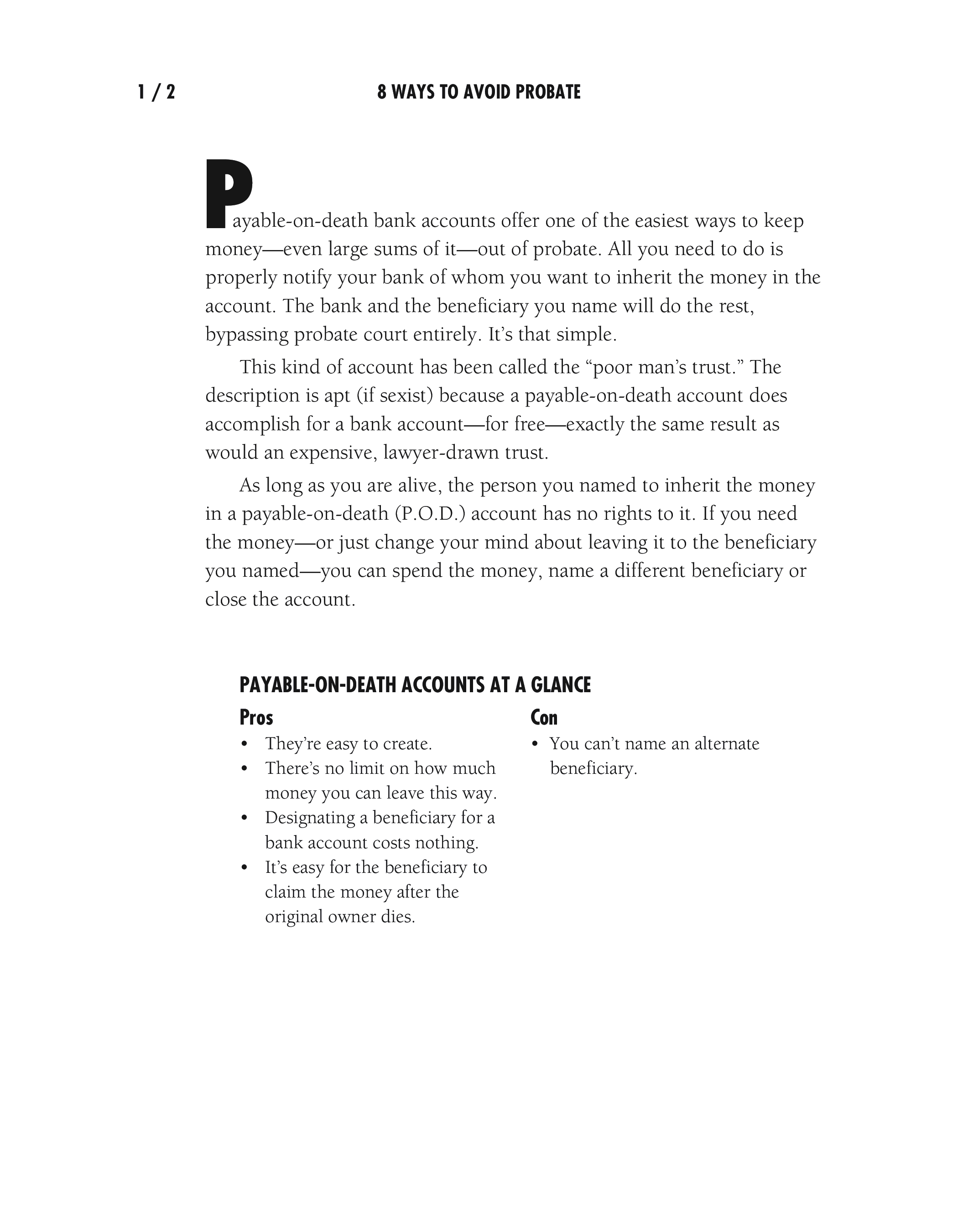 1 / 2

8 WAYS TO AVOID PROBATE

Payable-on-death bank accounts offer one of the easiest ways to keep money—even large sums of it—out of probate. All you need to do is properly notify your bank of whom you want to inherit the money in the account. The bank and the beneficiary you name will do the rest, bypassing probate court entirely. It's that simple.

This kind of account has been called the "poor man's trust." The description is apt (if sexist) because a payable-on-death account does accomplish for a bank account—for free—exactly the same result as would an expensive, lawyer-drawn trust.

As long as you are alive, the person you named to inherit the money in a payable-on-death (P.O.D.) account has no rights to it. If you need the money—or just change your mind about leaving it to the beneficiary you named—you can spend the money, name a different beneficiary or close the account.

PAYABLE-ON-DEATH ACCOUNTS AT A GLANCE

Pros

• They're easy to create.
• There's no limit on how much money you can leave this way.
• Designating a beneficiary for a bank account costs nothing.
• It's easy for the beneficiary to claim the money after the original owner dies.

Con

• You can't name an alternate beneficiary.